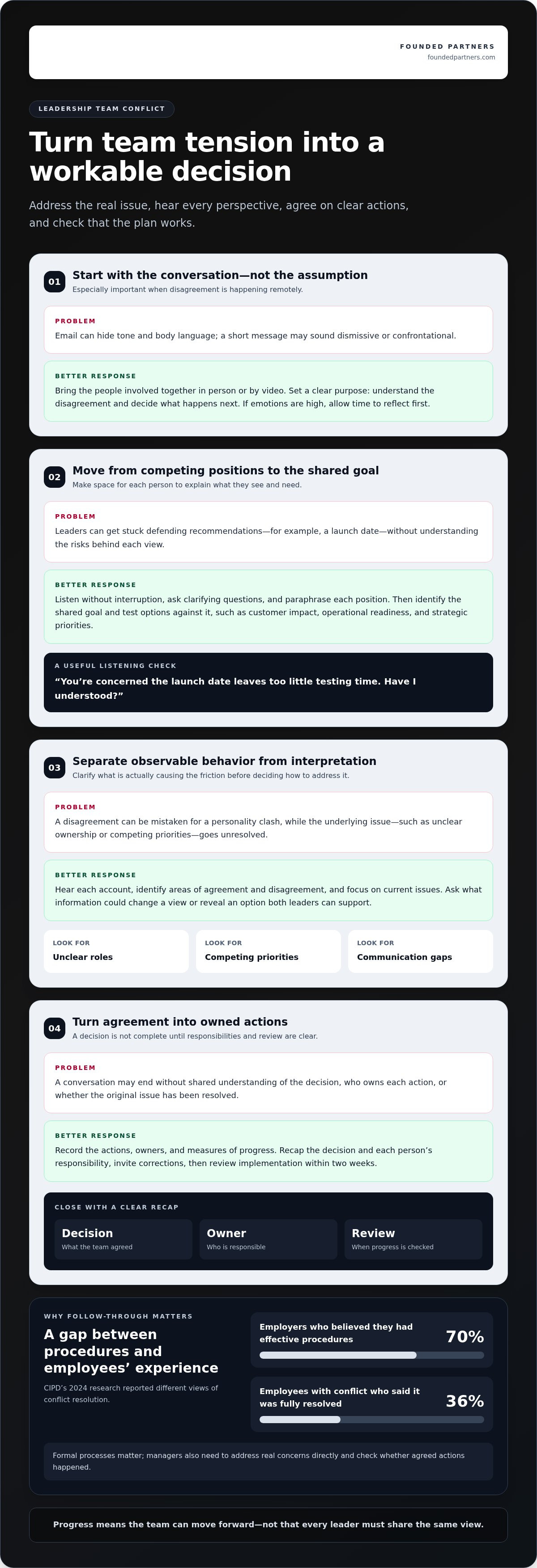 FOUNDED PARTNERS
foundedpartners.com

LEADERSHIP TEAM CONFLICT

Turn team tension into a workable decision

Address the real issue, hear every perspective, agree on clear actions, and check that the plan works.

01
Start with the conversation—not the assumption
Especially important when disagreement is happening remotely.

PROBLEM
Email can hide tone and body language; a short message may sound dismissive or confrontational.

BETTER RESPONSE
Bring the people involved together in person or by video. Set a clear purpose: understand the disagreement and decide what happens next. If emotions are high, allow time to reflect first.

02
Move from competing positions to the shared goal
Make space for each person to explain what they see and need.

PROBLEM
Leaders can get stuck defending recommendations—for example, a launch date—without understanding the risks behind each view.

BETTER RESPONSE
Listen without interruption, ask clarifying questions, and paraphrase each position. Then identify the shared goal and test options against it, such as customer impact, operational readiness, and strategic priorities.

A USEFUL LISTENING CHECK
"You're concerned the launch date leaves too little testing time. Have I understood?"

03
Separate observable behavior from interpretation
Clarify what is actually causing the friction before deciding how to address it.

PROBLEM
A disagreement can be mistaken for a personality clash, while the underlying issue—such as unclear ownership or competing priorities—goes unresolved.

BETTER RESPONSE
Hear each account, identify areas of agreement and disagreement, and focus on current issues. Ask what information could change a view or reveal an option both leaders can support.

LOOK FOR
Unclear roles

LOOK FOR
Competing priorities

LOOK FOR
Communication gaps

04
Turn agreement into owned actions
A decision is not complete until responsibilities and review are clear.

PROBLEM
A conversation may end without shared understanding of the decision, who owns each action, or whether the original issue has been resolved.

BETTER RESPONSE
Record the actions, owners, and measures of progress. Recap the decision and each person's responsibility, invite corrections, then review implementation within two weeks.

CLOSE WITH A CLEAR RECAP
Decision
What the team agreed
Owner
Who is responsible
Review
When progress is checked

WHY FOLLOW-THROUGH MATTERS
A gap between procedures and employees' experience
CIPD's 2024 research reported different views of conflict resolution.

Employers who believed they had effective procedures
70%

Employees with conflict who said it was fully resolved
36%

Formal processes matter; managers also need to address real concerns directly and check whether agreed actions happened.

Progress means the team can move forward—not that every leader must share the same view.